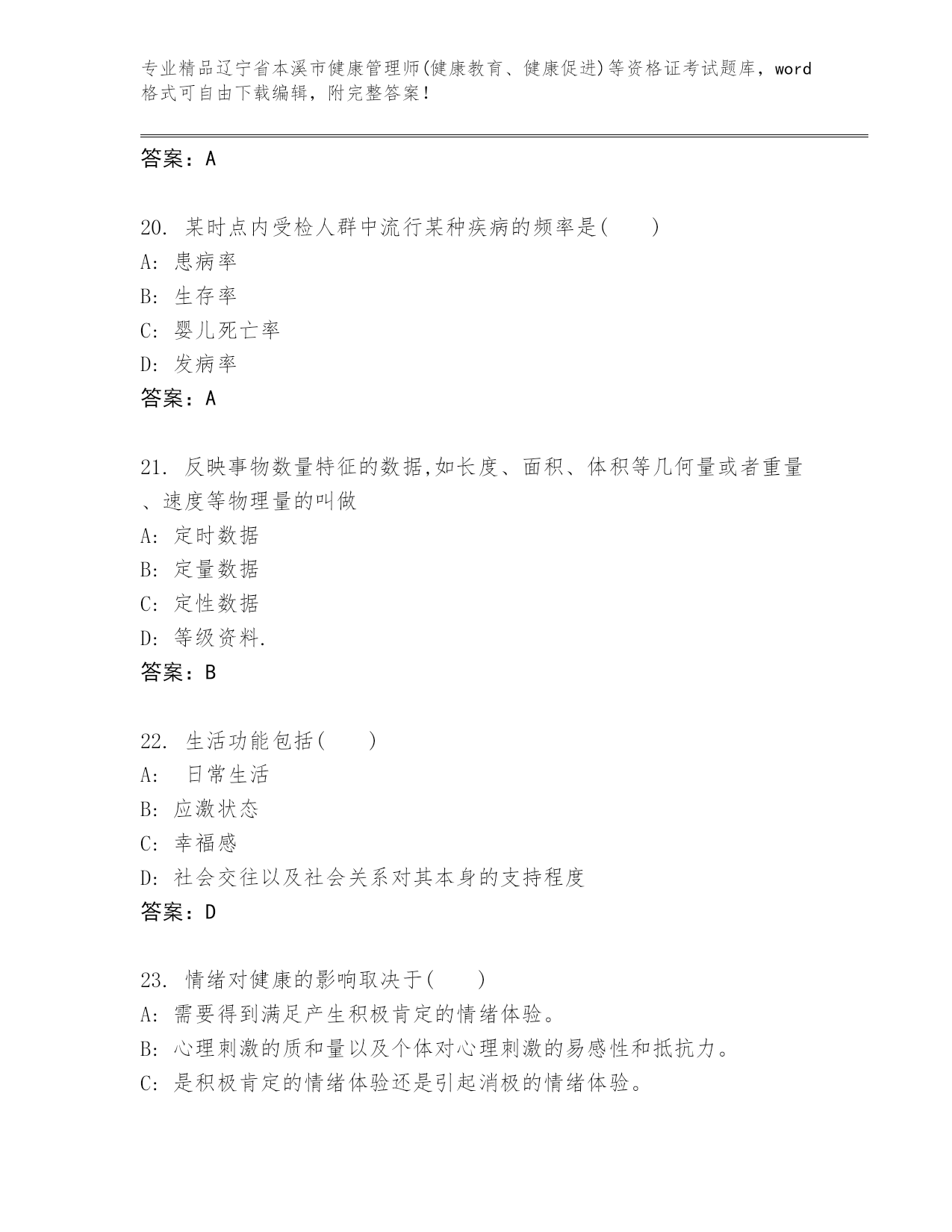 专业精品辽宁省本溪市健康管理师(健康教育、健康促进)等资格证考试题库，word格式可自由下载编辑，附完整答案！

答案：A

20. 某时点内受检人群中流行某种疾病的频率是(　　)
A: 患病率
B: 生存率
C: 婴儿死亡率
D: 发病率
答案：A

21. 反映事物数量特征的数据,如长度、面积、体积等几何量或者重量、速度等物理量的叫做
A: 定时数据
B: 定量数据
C: 定性数据
D: 等级资料.
答案：B

22. 生活功能包括(　　)
A: 　日常生活
B: 应激状态
C: 幸福感
D: 社会交往以及社会关系对其本身的支持程度
答案：D

23. 情绪对健康的影响取决于(　　)
A: 需要得到满足产生积极肯定的情绪体验。
B: 心理刺激的质和量以及个体对心理刺激的易感性和抵抗力。
C: 是积极肯定的情绪体验还是引起消极的情绪体验。